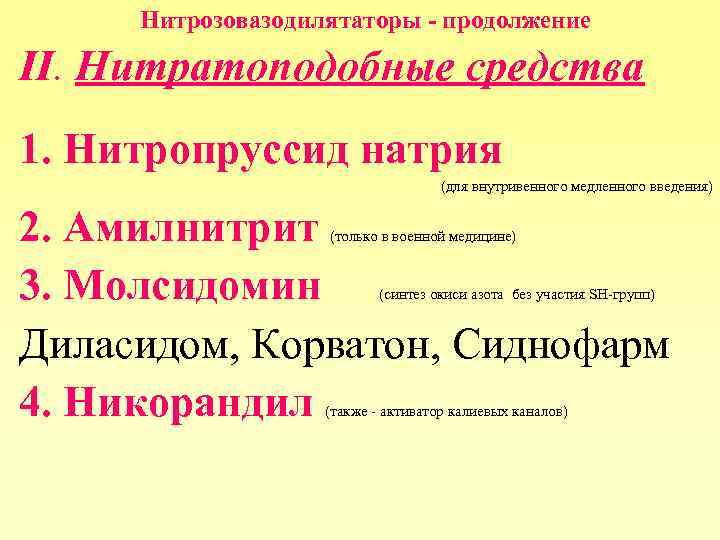 Нитрозовазодилятаторы - продолжение

II. Нитратоподобные средства

1. Нитропруссид натрия
(для внутривенного медленного введения)

2. Амилнитрит (только в военной медицине)

3. Молсидомин (синтез окиси азота без участия SH-групп)

Диласидом, Корватон, Сиднофарм

4. Никорандил (также - активатор калиевых каналов)